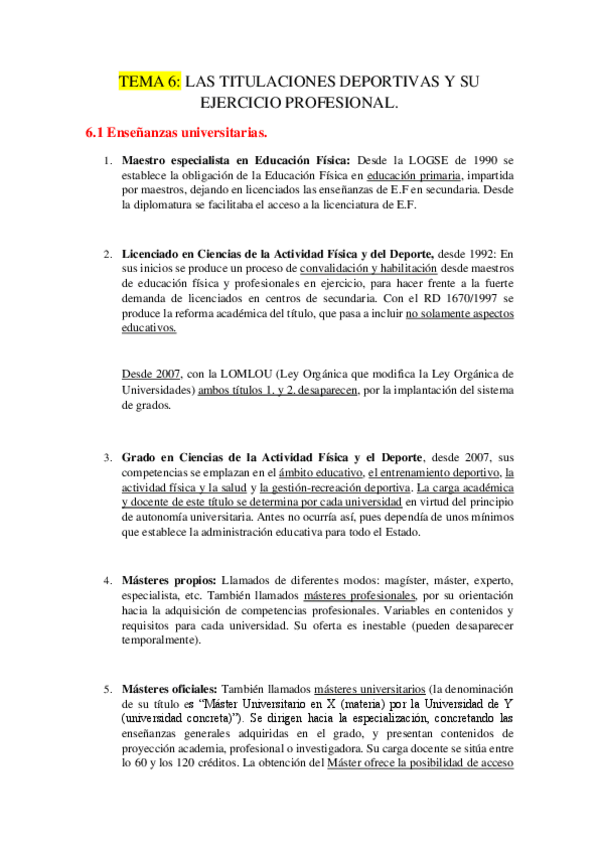 TEMA 6: LAS TITULACIONES DEPORTIVAS Y SU EJERCICIO PROFESIONAL.

6.1 Enseñanzas universitarias.

1. Maestro especialista en Educación Física: Desde la LOGSE de 1990 se establece la obligación de la Educación Física en educación primaria, impartida por maestros, dejando en licenciados las enseñanzas de E.F en secundaria. Desde la diplomatura se facilitaba el acceso a la licenciatura de E.F.

2. Licenciado en Ciencias de la Actividad Física y del Deporte, desde 1992: En sus inicios se produce un proceso de convalidación y habilitación desde maestros de educación física y profesionales en ejercicio, para hacer frente a la fuerte demanda de licenciados en centros de secundaria. Con el RD 1670/1997 se produce la reforma académica del título, que pasa a incluir no solamente aspectos educativos.

Desde 2007, con la LOMLOU (Ley Orgánica que modifica la Ley Orgánica de Universidades) ambos títulos 1. y 2. desaparecen, por la implantación del sistema de grados.

3. Grado en Ciencias de la Actividad Física y el Deporte, desde 2007, sus competencias se emplazan en el ámbito educativo, el entrenamiento deportivo, la actividad física y la salud y la gestión-recreación deportiva. La carga académica y docente de este título se determina por cada universidad en virtud del principio de autonomía universitaria. Antes no ocurría así, pues dependía de unos mínimos que establece la administración educativa para todo el Estado.

4. Másteres propios: Llamados de diferentes modos: magíster, máster, experto, especialista, etc. También llamados másteres profesionales, por su orientación hacia la adquisición de competencias profesionales. Variables en contenidos y requisitos para cada universidad. Su oferta es inestable (pueden desaparecer temporalmente).

5. Másteres oficiales: También llamados másteres universitarios (la denominación de su título es "Máster Universitario en X (materia) por la Universidad de Y (universidad concreta)"). Se dirigen hacia la especialización, concretando las enseñanzas generales adquiridas en el grado, y presentan contenidos de proyección academia, profesional o investigadora. Su carga docente se sitúa entre lo 60 y los 120 créditos. La obtención del Máster ofrece la posibilidad de acceso